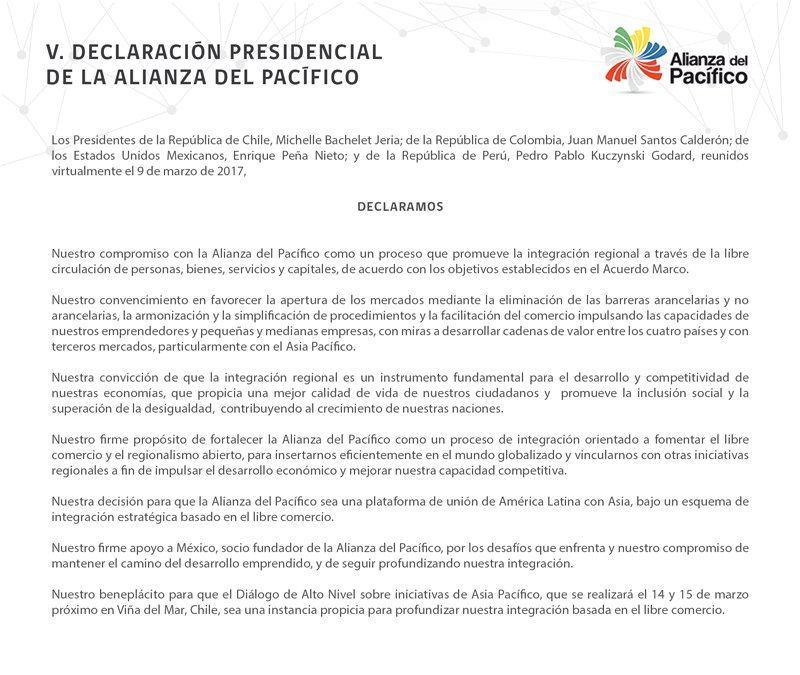 V. DECLARACIÓN PRESIDENCIAL DE LA ALIANZA DEL PACÍFICO

Alianza del Pacífico

Los Presidentes de la República de Chile, Michelle Bachelet Jeria; de la República de Colombia, Juan Manuel Santos Calderón; de los Estados Unidos Mexicanos, Enrique Peña Nieto; y de la República de Perú, Pedro Pablo Kuczynski Godard, reunidos virtualmente el 9 de marzo de 2017,

DECLARAMOS

Nuestro compromiso con la Alianza del Pacífico como un proceso que promueve la integración regional a través de la libre circulación de personas, bienes, servicios y capitales, de acuerdo con los objetivos establecidos en el Acuerdo Marco.

Nuestro convencimiento en favorecer la apertura de los mercados mediante la eliminación de las barreras arancelarias y no arancelarias, la armonización y la simplificación de procedimientos y la facilitación del comercio impulsando las capacidades de nuestros emprendedores y pequeñas y medianas empresas, con miras a desarrollar cadenas de valor entre los cuatro países y con terceros mercados, particularmente con el Asia Pacífico.

Nuestra convicción de que la integración regional es un instrumento fundamental para el desarrollo y competitividad de nuestras economías, que propicia una mejor calidad de vida de nuestros ciudadanos y promueve la inclusión social y la superación de la desigualdad, contribuyendo al crecimiento de nuestras naciones.

Nuestro firme propósito de fortalecer la Alianza del Pacífico como un proceso de integración orientado a fomentar el libre comercio y el regionalismo abierto, para insertarnos eficientemente en el mundo globalizado y vincularnos con otras iniciativas regionales a fin de impulsar el desarrollo económico y mejorar nuestra capacidad competitiva.

Nuestra decisión para que la Alianza del Pacífico sea una plataforma de unión de América Latina con Asia, bajo un esquema de integración estratégica basado en el libre comercio.

Nuestro firme apoyo a México, socio fundador de la Alianza del Pacífico, por los desafíos que enfrenta y nuestro compromiso de mantener el camino del desarrollo emprendido, y de seguir profundizando nuestra integración.

Nuestro beneplácito para que el Diálogo de Alto Nivel sobre iniciativas de Asia Pacífico, que se realizará el 14 y 15 de marzo próximo en Viña del Mar, Chile, sea una instancia propicia para profundizar nuestra integración basada en el libre comercio.